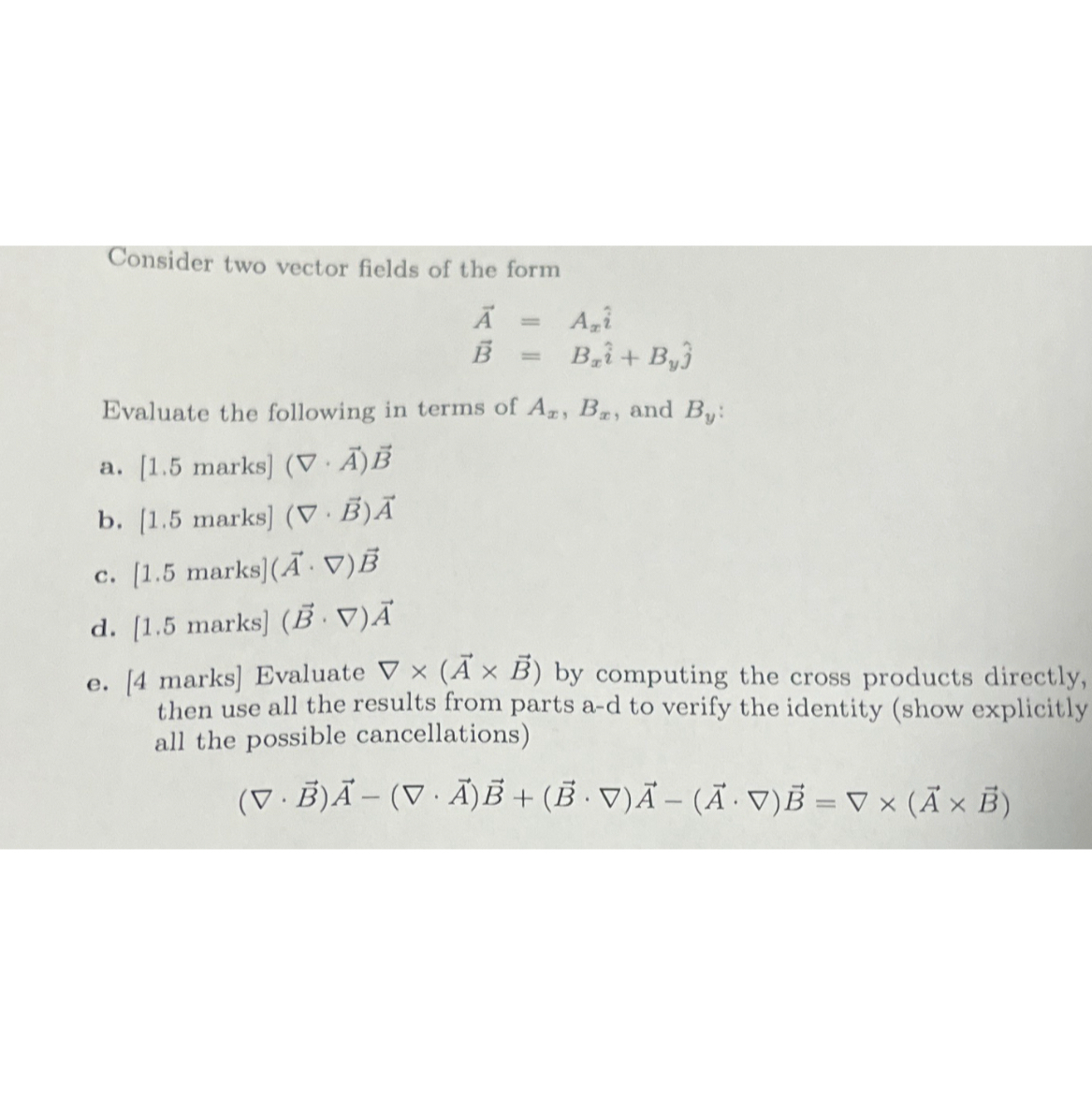 Consider two vector fields of the form

$\vec{A} = A_x\hat{i}$
$\vec{B} = B_x\hat{i} + B_y\hat{j}$

Evaluate the following in terms of $A_x$, $B_x$, and $B_y$:

a. [1.5 marks] $(\nabla \cdot \vec{A})\vec{B}$

b. [1.5 marks] $(\nabla \cdot \vec{B})\vec{A}$

c. [1.5 marks]$(\vec{A} \cdot \nabla)\vec{B}$

d. [1.5 marks] $(\vec{B} \cdot \nabla)\vec{A}$

e. [4 marks] Evaluate $\nabla \times (\vec{A} \times \vec{B})$ by computing the cross products directly, then use all the results from parts a-d to verify the identity (show explicitly all the possible cancellations)

$(\nabla \cdot \vec{B})\vec{A} - (\nabla \cdot \vec{A})\vec{B} + (\vec{B} \cdot \nabla)\vec{A} - (\vec{A} \cdot \nabla)\vec{B} = \nabla \times (\vec{A} \times \vec{B})$